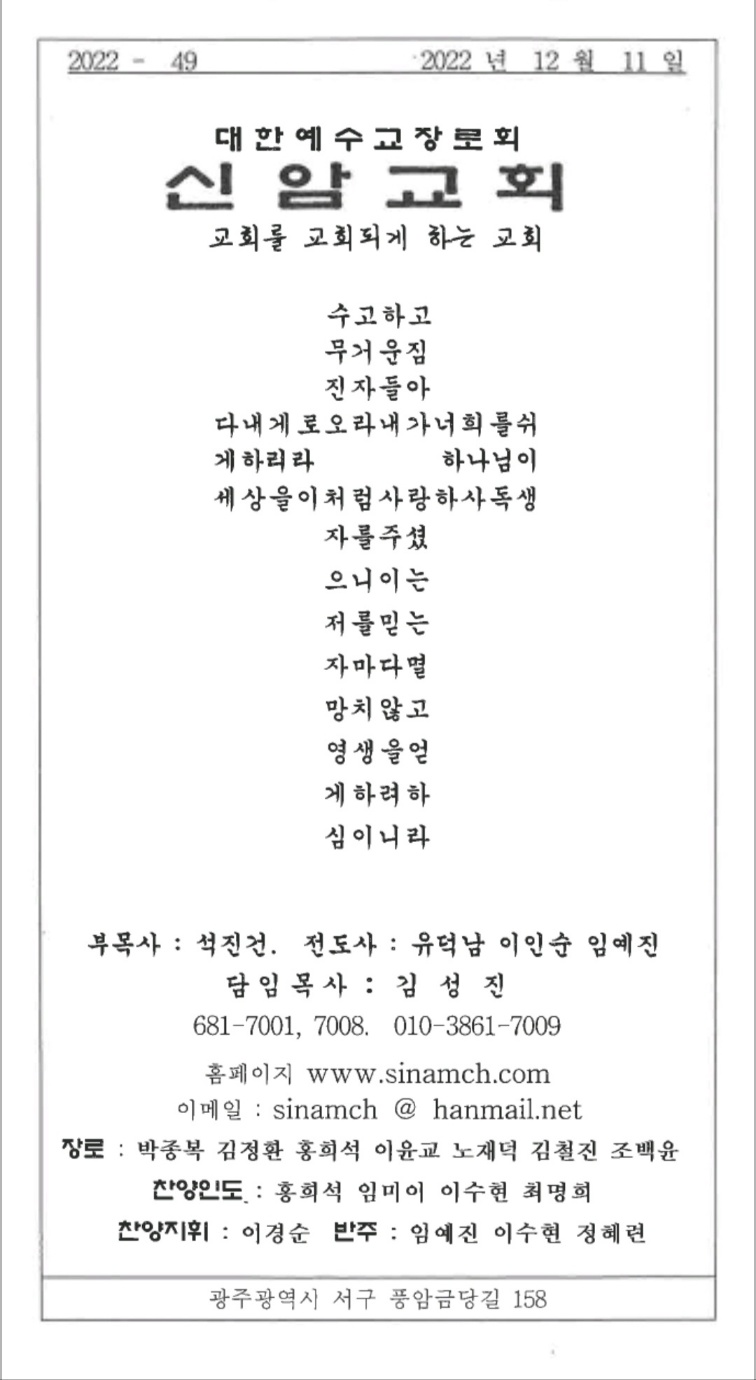 2022 - 49 2022 년 12 월 11 일

대한예수교장로회
신암교회
교회를 교회되게 하는 교회

수고하고
무거운짐
진자들아
다내게로오라내가너희를쉬
게하리라 하나님이
세상을이처럼사랑하사독생
자를주셨
으니이는
저를믿는
자마다멸
망치않고
영생을얻
게하려하
심이니라

부목사 : 석진건. 전도사 : 유덕남 이인순 임예진
담임목사 : 김 성 진
681-7001, 7008. 010-3861-7009
홈페이지 www.sinamch.com
이메일 : sinamch @ hanmail.net
장로 : 박종복 김정환 홍희석 이윤교 노재덕 김철진 조백윤
찬양인도 : 홍희석 임미어 이수현 최명희
찬양지휘 : 이경순 반주 : 임예진 이수현 정혜련

광주광역시 서구 풍암금당길 158